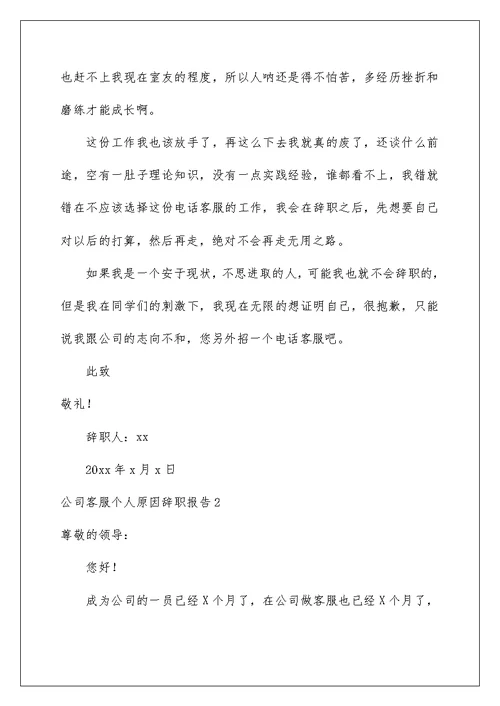 也赶不上我现在室友的程度，所以人呐还是得不怕苦，多经历挫折和磨练才能成长啊。

这份工作我也该放手了，再这么下去我就真的废了，还谈什么前途，空有一肚子理论知识，没有一点实践经验，谁都看不上，我错就错在不应该选择这份电话客服的工作，我会在辞职之后，先想要自己对以后的打算，然后再走，绝对不会再走无用之路。

如果我是一个安于现状，不思进取的人，可能我也就不会辞职的，但是我在同学们的刺激下，我现在无限的想证明自己，很抱歉，只能说我跟公司的志向不和，您另外招一个电话客服吧。

此致

敬礼！

辞职人：xx

20xx 年 x 月 x 日

公司客服个人原因辞职报告 2

尊敬的领导：

您好！

成为公司的一员已经 X 个月了，在公司做客服也已经 X 个月了，